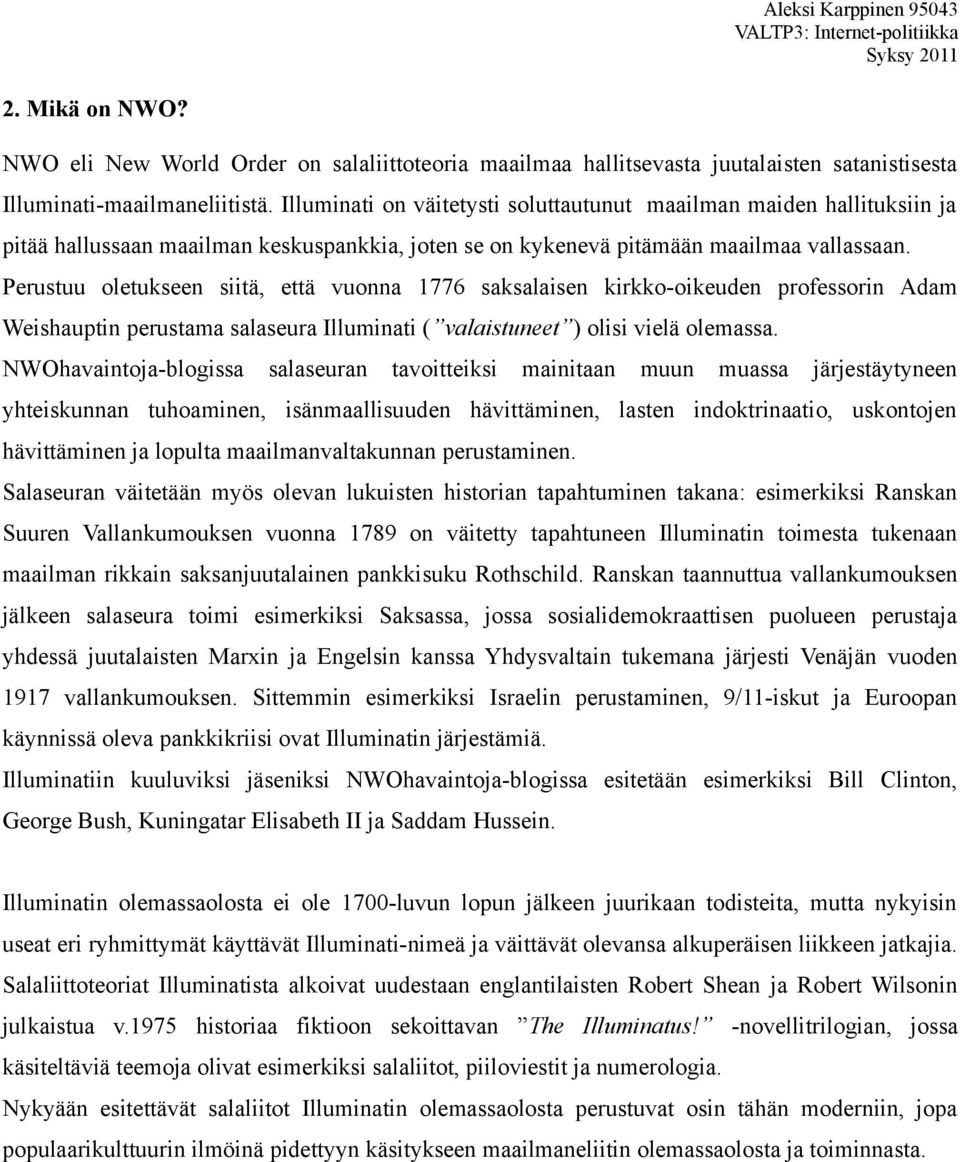 Aleksi Karppinen 95043
VALTP3: Internet-politiikka
Syksy 2011

2. Mikä on NWO?

NWO eli New World Order on salaliittoteoria maailmaa hallitsevasta juutalaisten satanistisesta Illuminati-maailmaneliitistä. Illuminati on väitetysti soluttautunut maailman maiden hallituksiin ja pitää hallussaan maailman keskuspankkia, joten se on kykenevä pitämään maailmaa vallassaan.
Perustuu oletukseen siitä, että vuonna 1776 saksalaisen kirkko-oikeuden professorin Adam Weishauptin perustama salaseura Illuminati (”valaistuneet”) olisi vielä olemassa.
NWOhavaintoja-blogissa salaseuran tavoitteiksi mainitaan muun muassa järjestäytyneen yhteiskunnan tuhoaminen, isänmaallisuuden hävittäminen, lasten indoktrinaatio, uskontojen hävittäminen ja lopulta maailmanvaltakunnan perustaminen.
Salaseuran väitetään myös olevan lukuisten historian tapahtuminen takana: esimerkiksi Ranskan Suuren Vallankumouksen vuonna 1789 on väitetty tapahtuneen Illuminatin toimesta tukenaan maailman rikkain saksanjuutalainen pankkisuku Rothschild. Ranskan taannuttua vallankumouksen jälkeen salaseura toimi esimerkiksi Saksassa, jossa sosialidemokraattisen puolueen perustaja yhdessä juutalaisten Marxin ja Engelsin kanssa Yhdysvaltain tukemana järjesti Venäjän vuoden 1917 vallankumouksen. Sittemmin esimerkiksi Israelin perustaminen, 9/11-iskut ja Euroopan käynnissä oleva pankkikriisi ovat Illuminatin järjestämiä.
Illuminatiin kuuluviksi jäseniksi NWOhavaintoja-blogissa esitetään esimerkiksi Bill Clinton, George Bush, Kuningatar Elisabeth II ja Saddam Hussein.

Illuminatin olemassaolosta ei ole 1700-luvun lopun jälkeen juurikaan todisteita, mutta nykyisin useat eri ryhmittymät käyttävät Illuminati-nimeä ja väittävät olevansa alkuperäisen liikkeen jatkajia.
Salaliittoteoriat Illuminatista alkoivat uudestaan englantilaisten Robert Shean ja Robert Wilsonin julkaistua v.1975 historiaa fiktioon sekoittavan ”The Illuminatus!” -novellitrilogian, jossa käsiteltäviä teemoja olivat esimerkiksi salaliitot, piiloviestit ja numerologia.
Nykyään esitettävät salaliitot Illuminatin olemassaolosta perustuvat osin tähän moderniin, jopa populaarikulttuurin ilmöinä pidettyyn käsitykseen maailmaneliitin olemassaolosta ja toiminnasta.